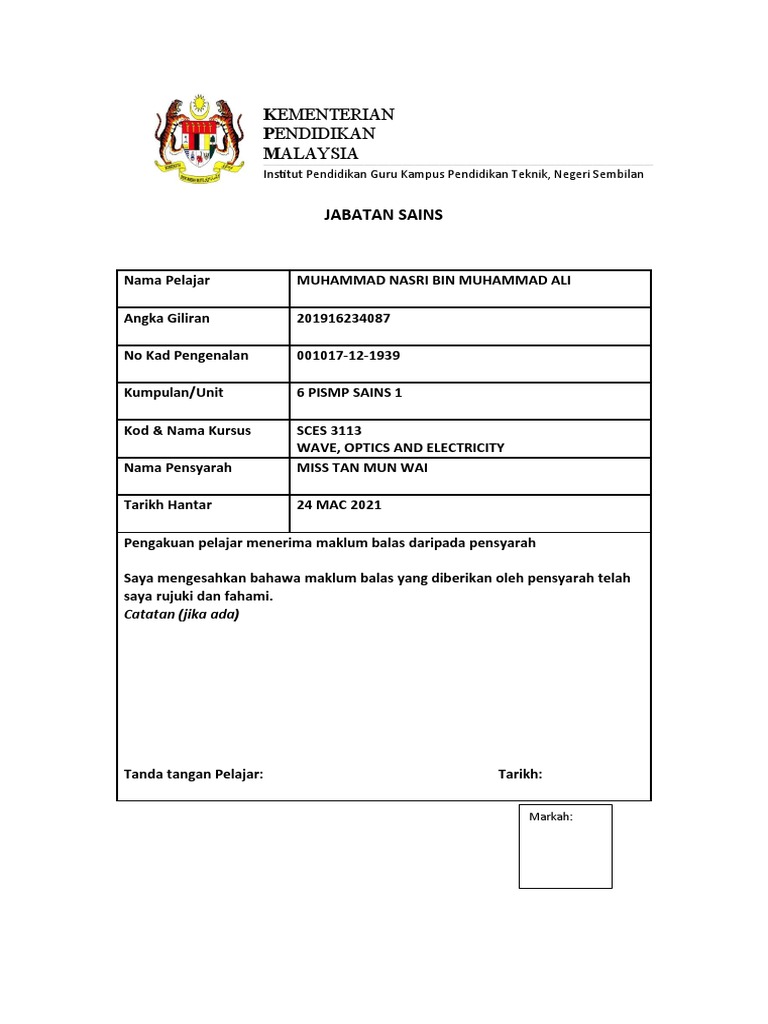 KEMENTERIAN PENDIDIKAN MALAYSIA

Institut Pendidikan Guru Kampus Pendidikan Teknik, Negeri Sembilan

JABATAN SAINS

| Nama Pelajar | MUHAMMAD NASRI BIN MUHAMMAD ALI |
|---|---|
| Angka Giliran | 201916234087 |
| No Kad Pengenalan | 001017-12-1939 |
| Kumpulan/Unit | 6 PISMP SAINS 1 |
| Kod & Nama Kursus | SCES 3113 WAVE, OPTICS AND ELECTRICITY |
| Nama Pensyarah | MISS TAN MUN WAI |
| Tarikh Hantar | 24 MAC 2021 |

Pengakuan pelajar menerima maklum balas daripada pensyarah

Saya mengesahkan bahawa maklum balas yang diberikan oleh pensyarah telah saya rujuki dan fahami.
Catatan (jika ada)

Tanda tangan Pelajar: Tarikh:

Markah: